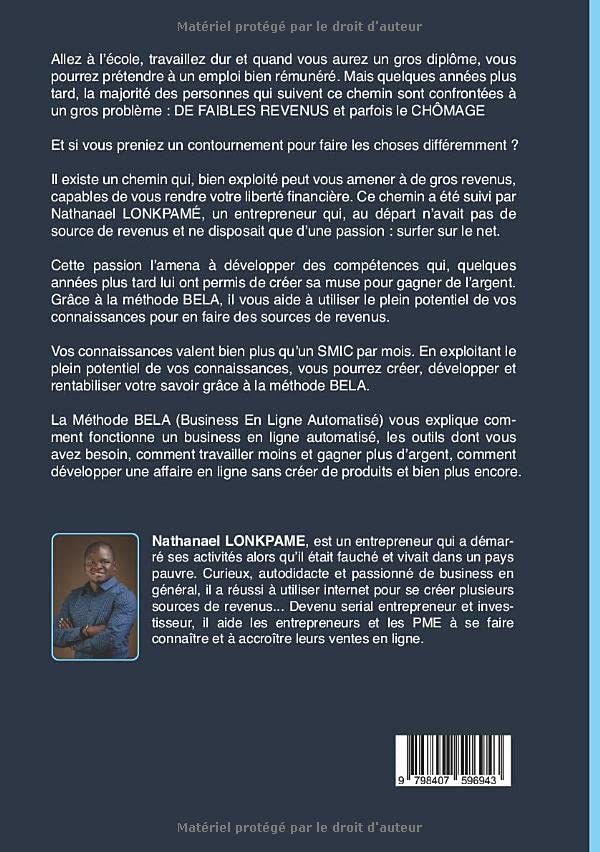 Matériel protégé par le droit d'auteur

Allez à l'école, travaillez dur et quand vous aurez un gros diplôme, vous pourrez prétendre à un emploi bien rémunéré. Mais quelques années plus tard, la majorité des personnes qui suivent ce chemin sont confrontées à un gros problème : DE FAIBLES REVENUS et parfois le CHÔMAGE

Et si vous preniez un contournement pour faire les choses différemment ?

Il existe un chemin qui, bien exploité peut vous amener à de gros revenus, capables de vous rendre votre liberté financière. Ce chemin a été suivi par Nathanael LONKPAMÉ, un entrepreneur qui, au départ n'avait pas de source de revenus et ne disposait que d'une passion : surfer sur le net.

Cette passion l'amena à développer des compétences qui, quelques années plus tard lui ont permis de créer sa muse pour gagner de l'argent. Grâce à la méthode BELA, il vous aide à utiliser le plein potentiel de vos connaissances pour en faire des sources de revenus.

Vos connaissances valent bien plus qu'un SMIC par mois. En exploitant le plein potentiel de vos connaissances, vous pourrez créer, développer et rentabiliser votre savoir grâce à la méthode BELA.

La Méthode BELA (Business En Ligne Automatisé) vous explique comment fonctionne un business en ligne automatisé, les outils dont vous avez besoin, comment travailler moins et gagner plus d'argent, comment développer une affaire en ligne sans créer de produits et bien plus encore.

Nathanael LONKPAME, est un entrepreneur qui a démarré ses activités alors qu'il était fauché et vivait dans un pays pauvre. Curieux, autodidacte et passionné de business en général, il a réussi à utiliser internet pour se créer plusieurs sources de revenus... Devenu serial entrepreneur et investisseur, il aide les entrepreneurs et les PME à se faire connaître et à accroître leurs ventes en ligne.

9 798407 596943

Matériel protégé par le droit d'auteur